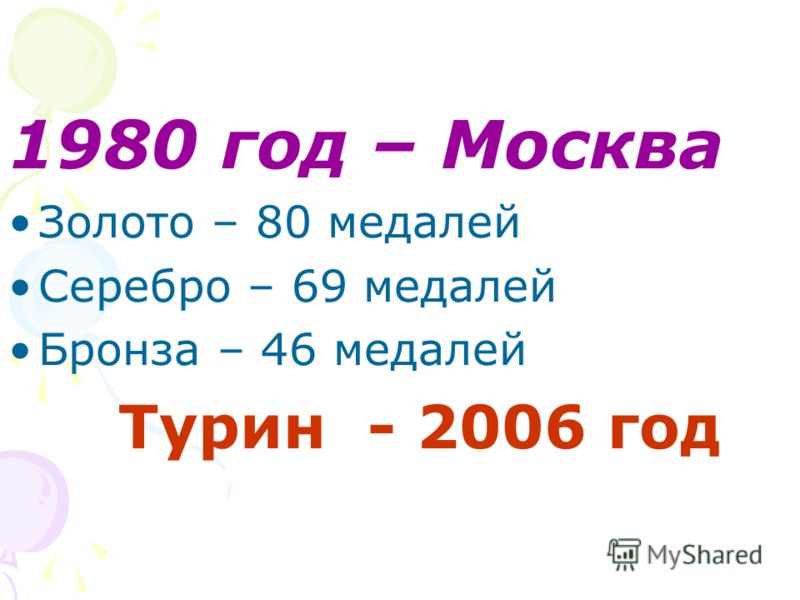 1980 год – Москва

• Золото – 80 медалей
• Серебро – 69 медалей
• Бронза – 46 медалей

Турин - 2006 год

MyShared